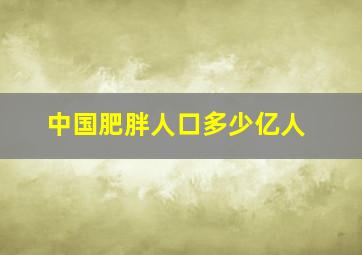 中国肥胖人口多少亿人